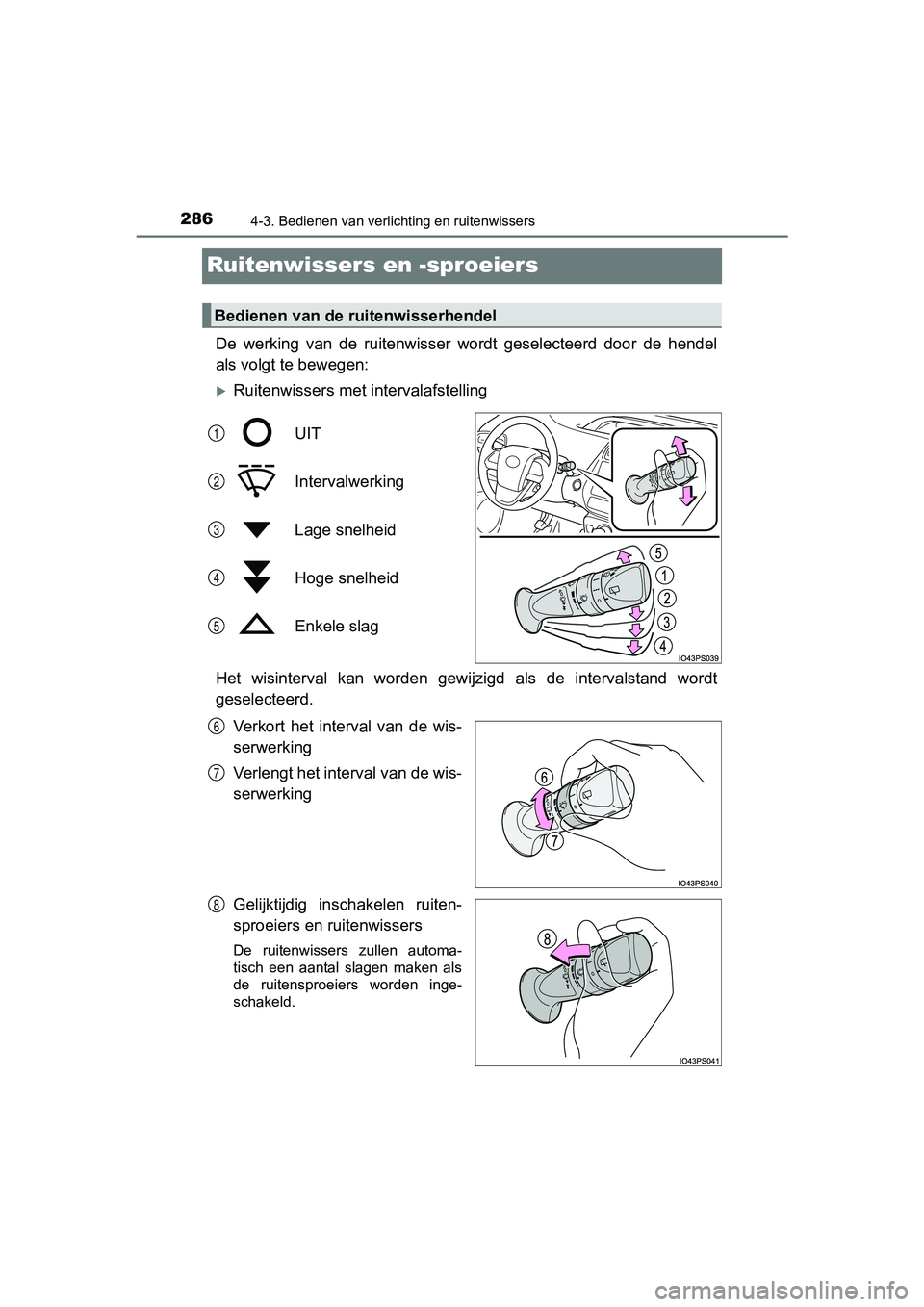 286 4-3. Bedienen van verlichting en ruitenwissers

Ruitenwissers en -sproeiers

Bedienen van de ruitenwisserhendel

De werking van de ruitenwisser wordt geselecteerd door de hendel als volgt te bewegen:

Ruitenwissers met intervalafstelling

1 UIT

2 Intervalwerking

3 Lage snelheid

4 Hoge snelheid

5 Enkele slag

5
1
2
3
4
IO43PS039

Het wisinterval kan worden gewijzigd als de intervalstand wordt geselecteerd.

6 Verkort het interval van de wisserwerking

7 Verlengt het interval van de wisserwerking

6
7
IO43PS040

8 Gelijktijdig inschakelen ruitensproeiers en ruitenwissers

De ruitenwissers zullen automatisch een aantal slagen maken als de ruitensproeiers worden ingeschakeld.

8
IO43PS041

carmanualsonline.info